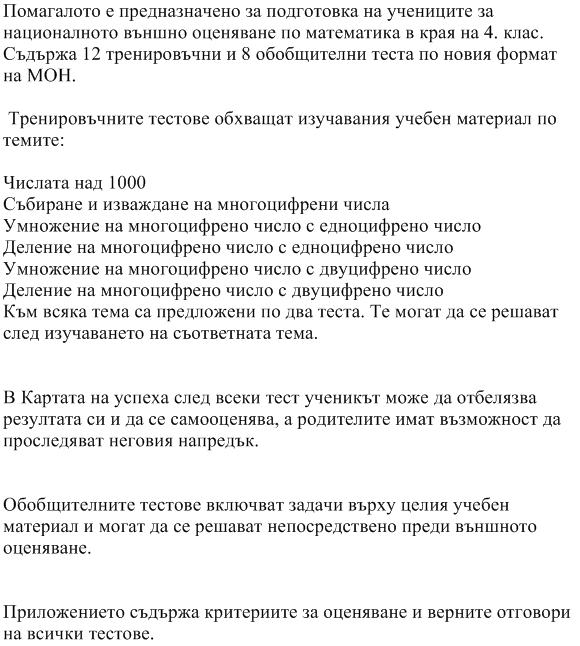 Помагалото е предназначено за подготовка на учениците за националното външно оценяване по математика в края на 4. клас. Съдържа 12 тренировъчни и 8 обобщителни теста по новия формат на МОН.

Тренировъчните тестове обхващат изучавания учебен материал по темите:

Числата над 1000
Събиране и изваждане на многоцифрени числа
Умножение на многоцифрено число с едноцифрено число
Деление на многоцифрено число с едноцифрено число
Умножение на многоцифрено число с двуцифрено число
Деление на многоцифрено число с двуцифрено число
Към всяка тема са предложени по два теста. Те могат да се решават след изучаването на съответната тема.

В Картата на успеха след всеки тест ученикът може да отбелязва резултата си и да се самооценява, а родителите имат възможност да проследяват неговия напредък.

Обобщителните тестове включват задачи върху целия учебен материал и могат да се решават непосредствено преди външното оценяване.

Приложението съдържа критериите за оценяване и верните отговори на всички тестове.